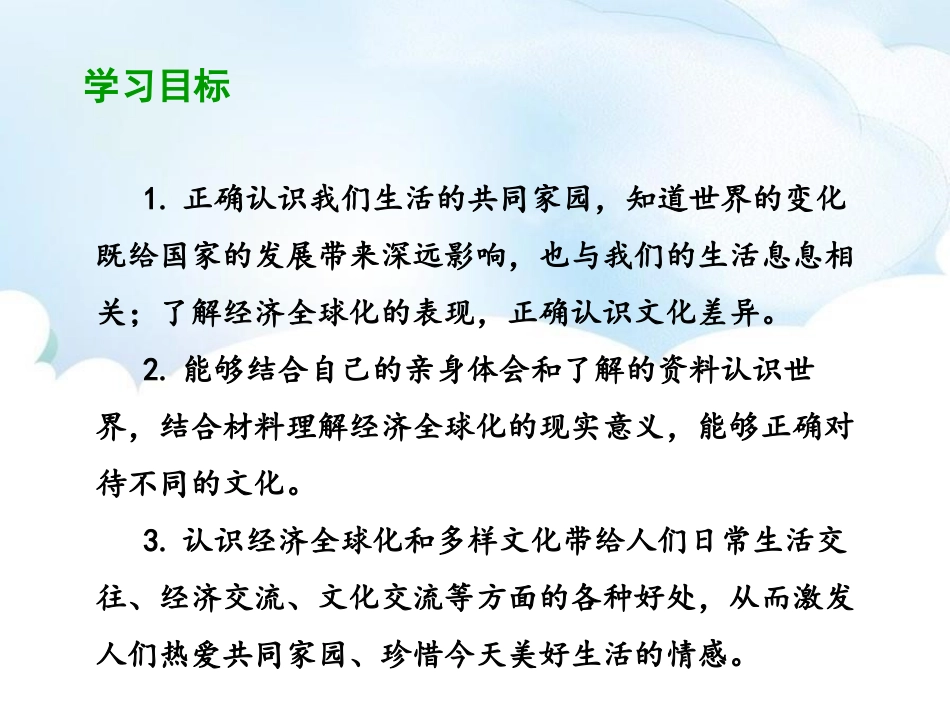 学习目标

1. 正确认识我们生活的共同家园，知道世界的变化既给国家的发展带来深远影响，也与我们的生活息息相关；了解经济全球化的表现，正确认识文化差异。

2. 能够结合自己的亲身体会和了解的资料认识世界，结合材料理解经济全球化的现实意义，能够正确对待不同的文化。

3. 认识经济全球化和多样文化带给人们日常生活交往、经济交流、文化交流等方面的各种好处，从而激发人们热爱共同家园、珍惜今天美好生活的情感。